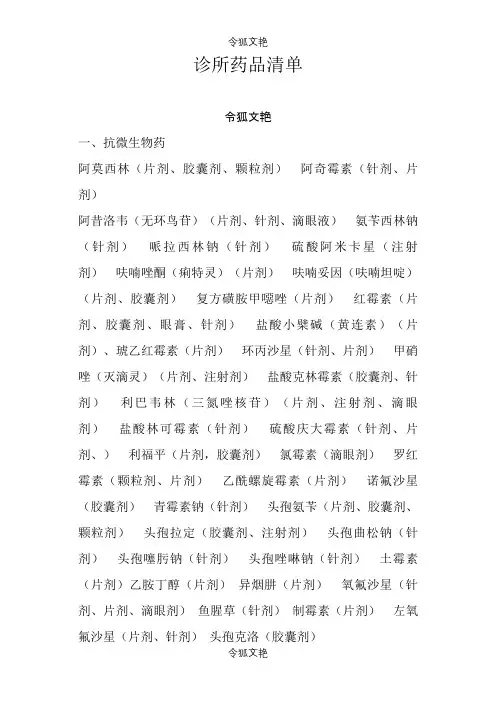 令狐文艳

诊所药品清单

令狐文艳

一、抗微生物药

阿莫西林（片剂、胶囊剂、颗粒剂） 阿奇霉素（针剂、片剂）

阿昔洛韦（无环鸟苷）（片剂、针剂、滴眼液） 氨苄西林钠（针剂） 哌拉西林钠（针剂） 硫酸阿米卡星（注射剂） 呋喃唑酮（痢特灵）（片剂） 呋喃妥因（呋喃坦啶）（片剂、胶囊剂） 复方磺胺甲噁唑（片剂） 红霉素（片剂、胶囊剂、眼膏、针剂） 盐酸小檗碱（黄连素）（片剂）、琥乙红霉素（片剂） 环丙沙星（针剂、片剂） 甲硝唑（灭滴灵）（片剂、注射剂） 盐酸克林霉素（胶囊剂、针剂） 利巴韦林（三氮唑核苷）（片剂、注射剂、滴眼剂） 盐酸林可霉素（针剂） 硫酸庆大霉素（针剂、片剂、） 利福平（片剂，胶囊剂） 氯霉素（滴眼剂） 罗红霉素（颗粒剂、片剂） 乙酰螺旋霉素（片剂） 诺氟沙星（胶囊剂） 青霉素钠（针剂） 头孢氨苄（片剂、胶囊剂、颗粒剂） 头孢拉定（胶囊剂、注射剂） 头孢曲松钠（针剂） 头孢噻肟钠（针剂） 头孢唑啉钠（针剂） 土霉素（片剂）乙胺丁醇（片剂） 异烟肼（片剂） 氧氟沙星（针剂、片剂、滴眼剂） 鱼腥草（针剂） 制霉素（片剂） 左氧氟沙星（片剂、针剂） 头孢克洛（胶囊剂）

令狐文艳